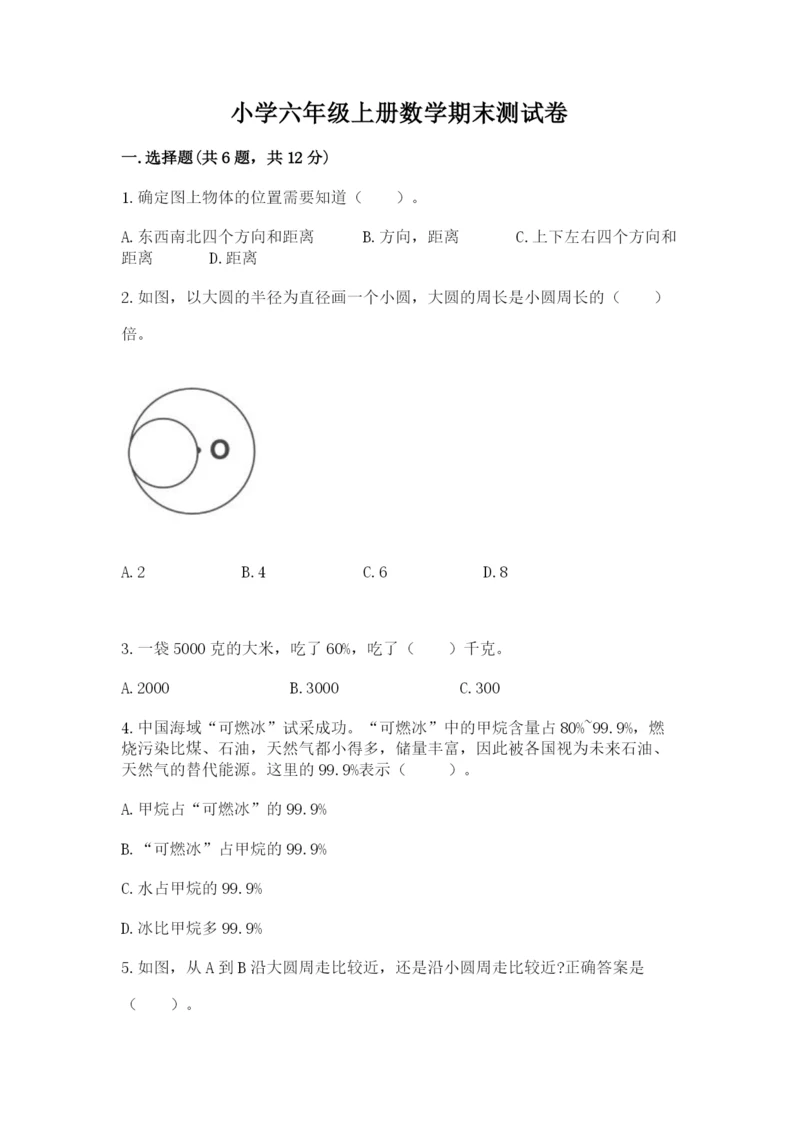 小学六年级上册数学期末测试卷

一.选择题(共6题，共12分)

1.确定图上物体的位置需要知道（　　）。

A.东西南北四个方向和距离　　B.方向，距离　　C.上下左右四个方向和距离　　D.距离

2.如图，以大圆的半径为直径画一个小圆，大圆的周长是小圆周长的（　　）倍。

O

A.2　　B.4　　C.6　　D.8

3.一袋5000克的大米，吃了60%，吃了（　　）千克。

A.2000　　B.3000　　C.300

4.中国海域“可燃冰”试采成功。“可燃冰”中的甲烷含量占80%~99.9%，燃烧污染比煤、石油，天然气都小得多，储量丰富，因此被各国视为未来石油、天然气的替代能源。这里的99.9%表示（　　）。

A.甲烷占“可燃冰”的99.9%

B.“可燃冰”占甲烷的99.9%

C.水占甲烷的99.9%

D.冰比甲烷多99.9%

5.如图，从A到B沿大圆周走比较近，还是沿小圆周走比较近?正确答案是（　　）。